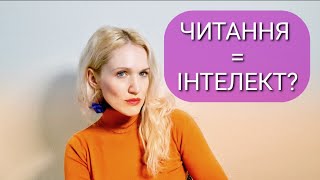 ЧИТАННЯ
=
ІНТЕЛЕКТ?